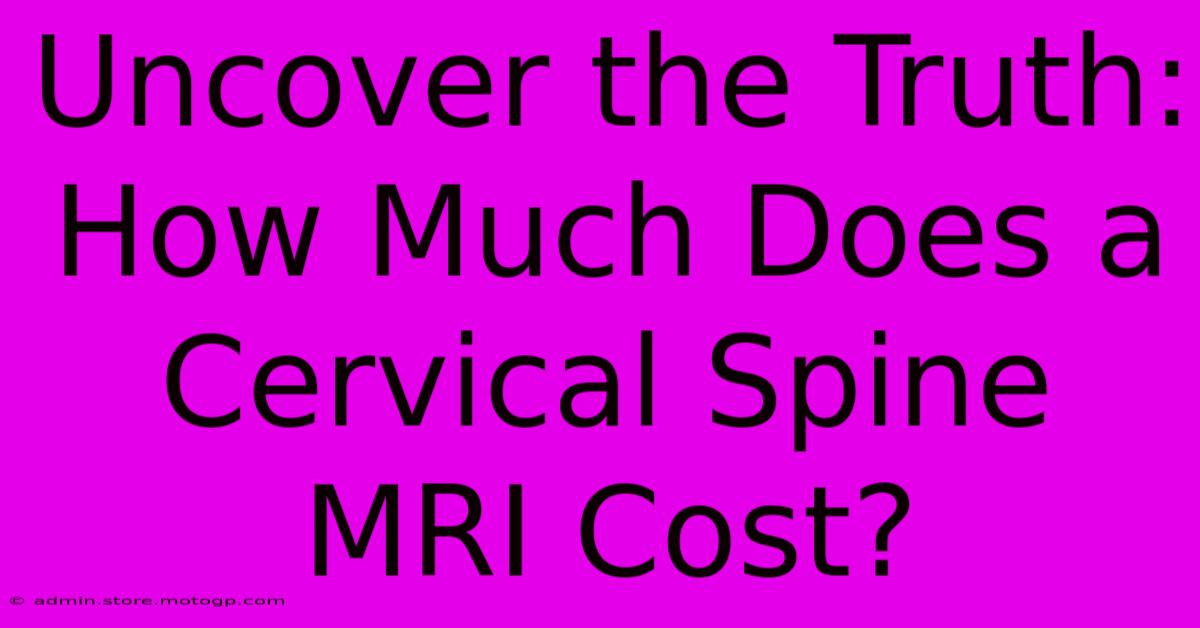 Uncover the Truth: How Much Does a Cervical Spine MRI Cost?

© admin.store.motogp.com